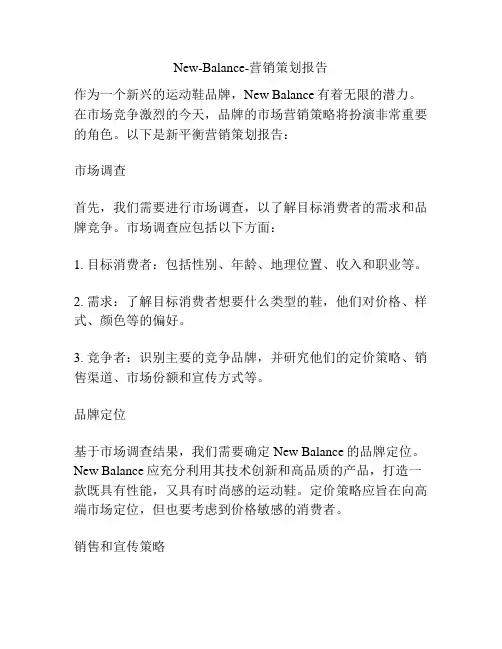 New-Balance-营销策划报告

作为一个新兴的运动鞋品牌，New Balance 有着无限的潜力。在市场竞争激烈的今天，品牌的市场营销策略将扮演非常重要的角色。以下是新平衡营销策划报告：

市场调查

首先，我们需要进行市场调查，以了解目标消费者的需求和品牌竞争。市场调查应包括以下方面：

1. 目标消费者：包括性别、年龄、地理位置、收入和职业等。

2. 需求：了解目标消费者想要什么类型的鞋，他们对价格、样式、颜色等的偏好。

3. 竞争者：识别主要的竞争品牌，并研究他们的定价策略、销售渠道、市场份额和宣传方式等。

品牌定位

基于市场调查结果，我们需要确定 New Balance 的品牌定位。New Balance 应充分利用其技术创新和高品质的产品，打造一款既具有性能，又具有时尚感的运动鞋。定价策略应旨在向高端市场定位，但也要考虑到价格敏感的消费者。

销售和宣传策略